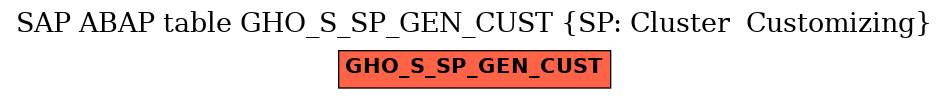 SAP ABAP table GHO_S_SP_GEN_CUST {SP: Cluster Customizing}

GHO_S_SP_GEN_CUST